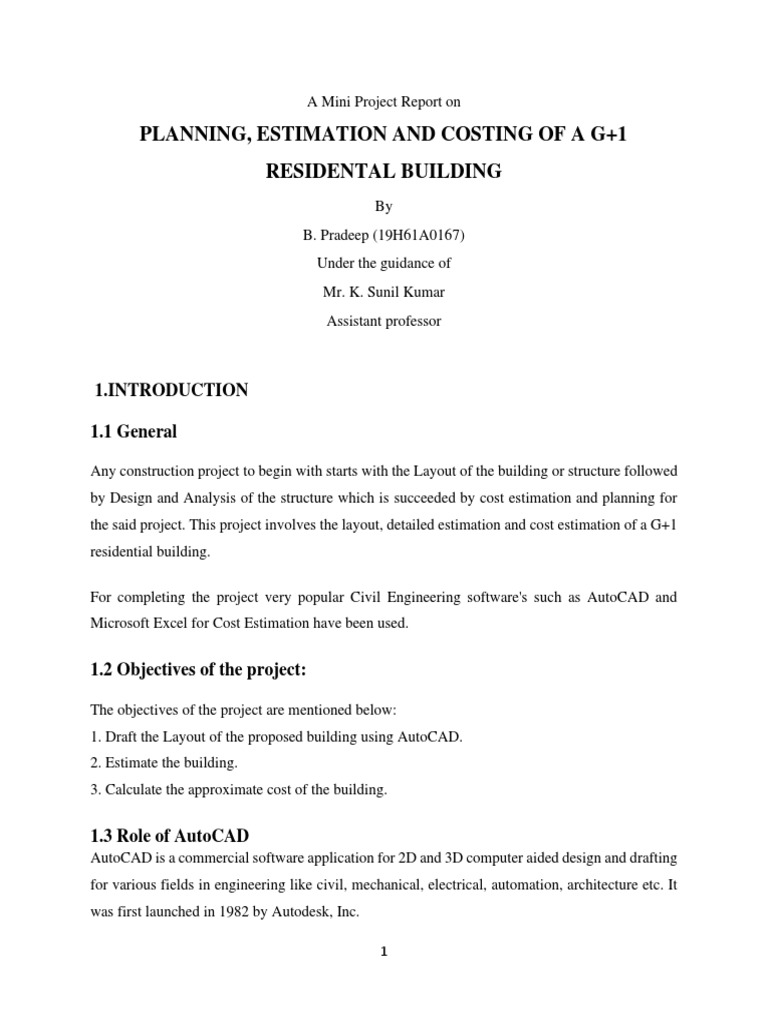 A Mini Project Report on

PLANNING, ESTIMATION AND COSTING OF A G+1 RESIDENTAL BUILDING

By

B. Pradeep (19H61A0167)

Under the guidance of

Mr. K. Sunil Kumar

Assistant professor

1.INTRODUCTION

1.1 General

Any construction project to begin with starts with the Layout of the building or structure followed by Design and Analysis of the structure which is succeeded by cost estimation and planning for the said project. This project involves the layout, detailed estimation and cost estimation of a G+1 residential building.

For completing the project very popular Civil Engineering software's such as AutoCAD and Microsoft Excel for Cost Estimation have been used.

1.2 Objectives of the project:

The objectives of the project are mentioned below:
1. Draft the Layout of the proposed building using AutoCAD.
2. Estimate the building.
3. Calculate the approximate cost of the building.

1.3 Role of AutoCAD

AutoCAD is a commercial software application for 2D and 3D computer aided design and drafting for various fields in engineering like civil, mechanical, electrical, automation, architecture etc. It was first launched in 1982 by Autodesk, Inc.

1